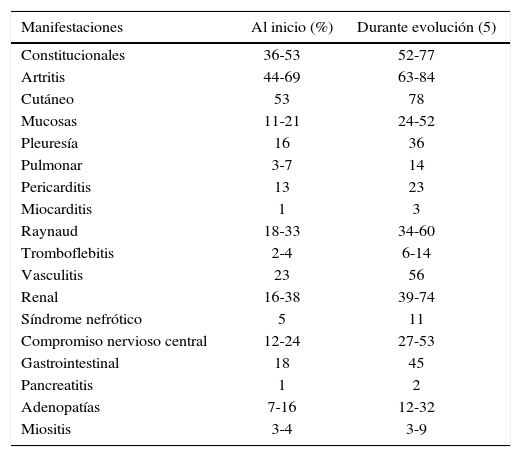 | Manifestaciones | Al inicio (%) | Durante evolución (5) |
|---|---|---|
| Constitucionales | 36-53 | 52-77 |
| Artritis | 44-69 | 63-84 |
| Cutáneo | 53 | 78 |
| Mucosas | 11-21 | 24-52 |
| Pleuresía | 16 | 36 |
| Pulmonar | 3-7 | 14 |
| Pericarditis | 13 | 23 |
| Miocarditis | 1 | 3 |
| Raynaud | 18-33 | 34-60 |
| Tromboflebitis | 2-4 | 6-14 |
| Vasculitis | 23 | 56 |
| Renal | 16-38 | 39-74 |
| Síndrome nefrótico | 5 | 11 |
| Compromiso nervioso central | 12-24 | 27-53 |
| Gastrointestinal | 18 | 45 |
| Pancreatitis | 1 | 2 |
| Adenopatías | 7-16 | 12-32 |
| Miositis | 3-4 | 3-9 |